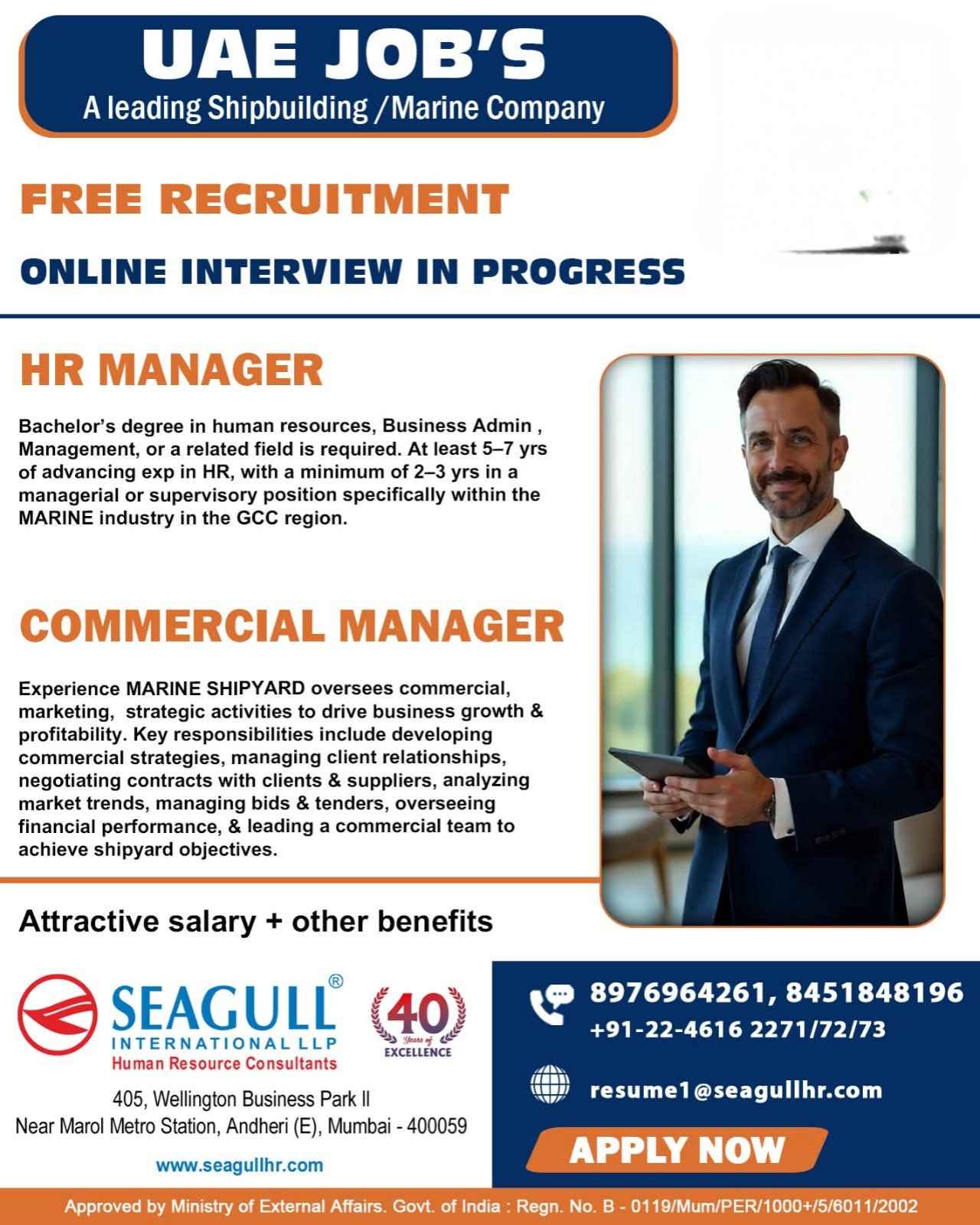 UAE JOB'S
A leading Shipbuilding /Marine Company

FREE RECRUITMENT

ONLINE INTERVIEW IN PROGRESS

HR MANAGER

Bachelor's degree in human resources, Business Admin , Management, or a related field is required. At least 5–7 yrs of advancing exp in HR, with a minimum of 2–3 yrs in a managerial or supervisory position specifically within the MARINE industry in the GCC region.

COMMERCIAL MANAGER

Experience MARINE SHIPYARD oversees commercial, marketing, strategic activities to drive business growth & profitability. Key responsibilities include developing commercial strategies, managing client relationships, negotiating contracts with clients & suppliers, analyzing market trends, managing bids & tenders, overseeing financial performance, & leading a commercial team to achieve shipyard objectives.

Attractive salary + other benefits

SEAGULL®
INTERNATIONAL LLP
Human Resource Consultants

40 Years of EXCELLENCE

405, Wellington Business Park II
Near Marol Metro Station, Andheri (E), Mumbai - 400059

www.seagullhr.com

8976964261, 8451848196
+91-22-4616 2271/72/73

resume1@seagullhr.com

APPLY NOW

Approved by Ministry of External Affairs. Govt. of India : Regn. No. B - 0119/Mum/PER/1000+/5/6011/2002